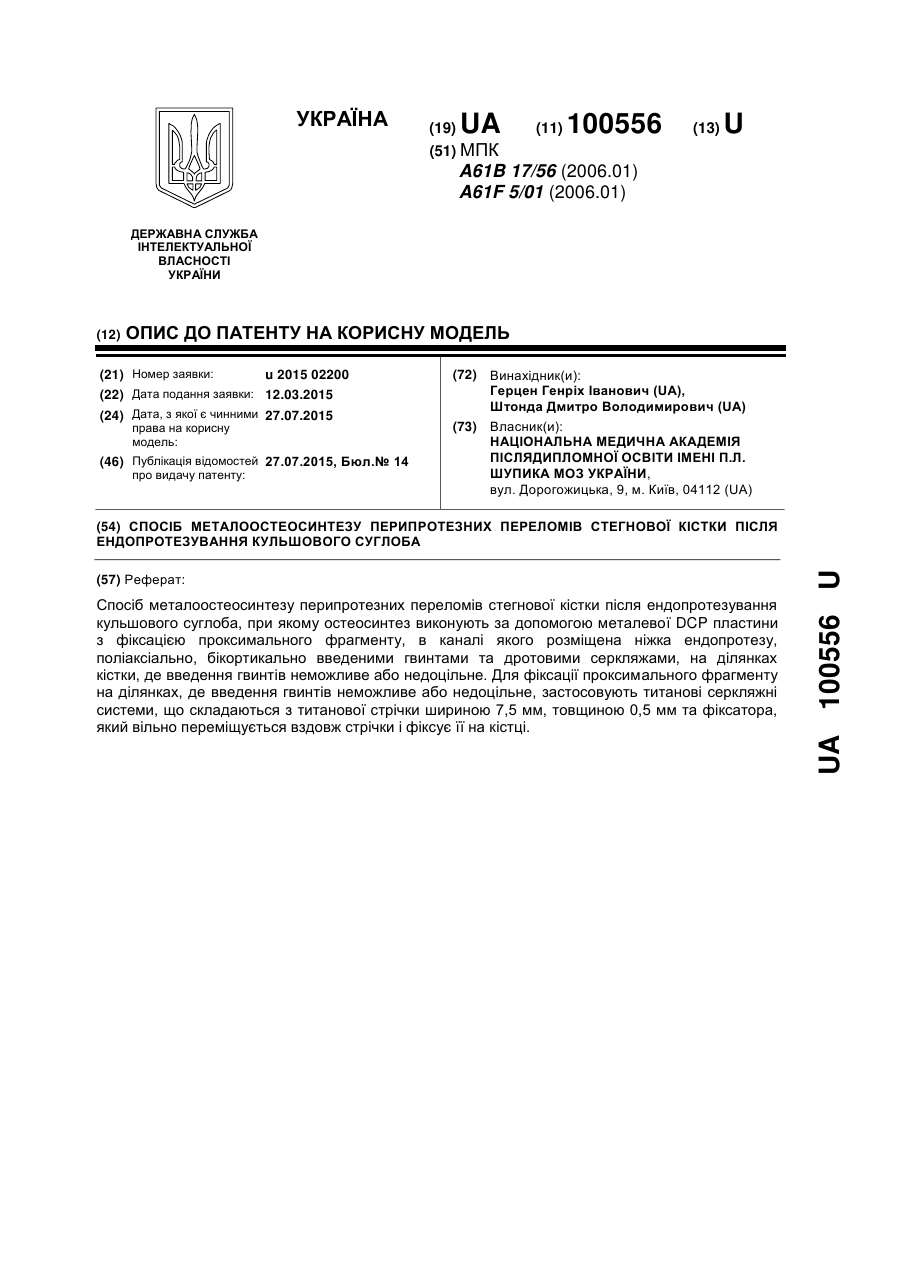 УКРАЇНА

(19) UA (11) 100556 (13) U

(51) МПК
A61B 17/56 (2006.01)
A61F 5/01 (2006.01)

ДЕРЖАВНА СЛУЖБА ІНТЕЛЕКТУАЛЬНОЇ ВЛАСНОСТІ УКРАЇНИ

(12) ОПИС ДО ПАТЕНТУ НА КОРИСНУ МОДЕЛЬ

(21) Номер заявки: u 2015 02200
(22) Дата подання заявки: 12.03.2015
(24) Дата, з якої є чинними права на корисну модель: 27.07.2015
(46) Публікація відомостей про видачу патенту: 27.07.2015, Бюл.№ 14

(72) Винахідник(и):
Герцен Генріх Іванович (UA),
Штонда Дмитро Володимирович (UA)
(73) Власник(и):
НАЦІОНАЛЬНА МЕДИЧНА АКАДЕМІЯ ПІСЛЯДИПЛОМНОЇ ОСВІТИ ІМЕНІ П.Л. ШУПИКА МОЗ УКРАЇНИ,
вул. Дорогожицька, 9, м. Київ, 04112 (UA)

(54) СПОСІБ МЕТАЛООСТЕОСИНТЕЗУ ПЕРИПРОТЕЗНИХ ПЕРЕЛОМІВ СТЕГНОВОЇ КІСТКИ ПІСЛЯ ЕНДОПРОТЕЗУВАННЯ КУЛЬШОВОГО СУГЛОБА

(57) Реферат:

Спосіб металоостеосинтезу перипротезних переломів стегнової кістки після ендопротезування кульшового суглоба, при якому остеосинтез виконують за допомогою металевої DCP пластини з фіксацією проксимального фрагменту, в каналі якого розміщена ніжка ендопротезу, поліаксіально, бікортикально введеними гвинтами та дротовими серкляжами, на ділянках кістки, де введення гвинтів неможливе або недоцільне. Для фіксації проксимального фрагменту на ділянках, де введення гвинтів неможливе або недоцільне, застосовують титанові серкляжні системи, що складаються з титанової стрічки шириною 7,5 мм, товщиною 0,5 мм та фіксатора, який вільно переміщується вздовж стрічки і фіксує її на кістці.

UA 100556 U